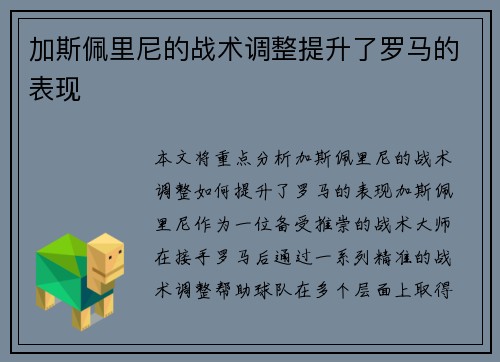 加斯佩里尼的战术调整提升了罗马的表现

本文将重点分析加斯佩里尼的战术调整如何提升了罗马的表现加斯佩里尼作为一位备受推崇的战术大师在接手罗马后通过一系列精准的战术调整帮助球队在多个层面上取得